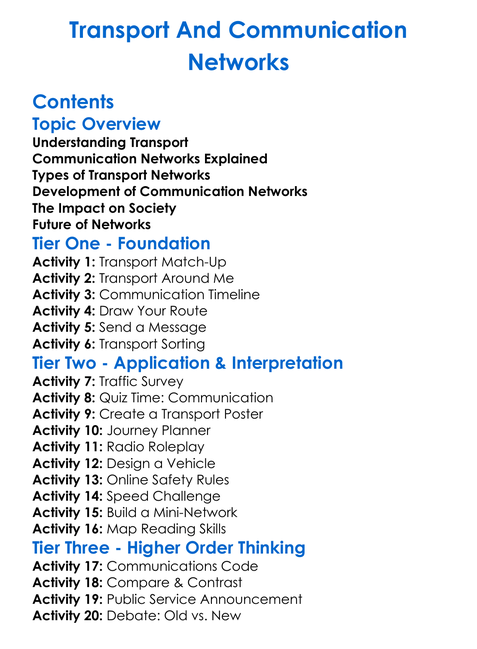 Transport And Communication Networks

Contents

Topic Overview

Understanding Transport
Communication Networks Explained
Types of Transport Networks
Development of Communication Networks
The Impact on Society
Future of Networks

Tier One - Foundation

Activity 1: Transport Match-Up
Activity 2: Transport Around Me
Activity 3: Communication Timeline
Activity 4: Draw Your Route
Activity 5: Send a Message
Activity 6: Transport Sorting

Tier Two - Application & Interpretation

Activity 7: Traffic Survey
Activity 8: Quiz Time: Communication
Activity 9: Create a Transport Poster
Activity 10: Journey Planner
Activity 11: Radio Roleplay
Activity 12: Design a Vehicle
Activity 13: Online Safety Rules
Activity 14: Speed Challenge
Activity 15: Build a Mini-Network
Activity 16: Map Reading Skills

Tier Three - Higher Order Thinking

Activity 17: Communications Code
Activity 18: Compare & Contrast
Activity 19: Public Service Announcement
Activity 20: Debate: Old vs. New